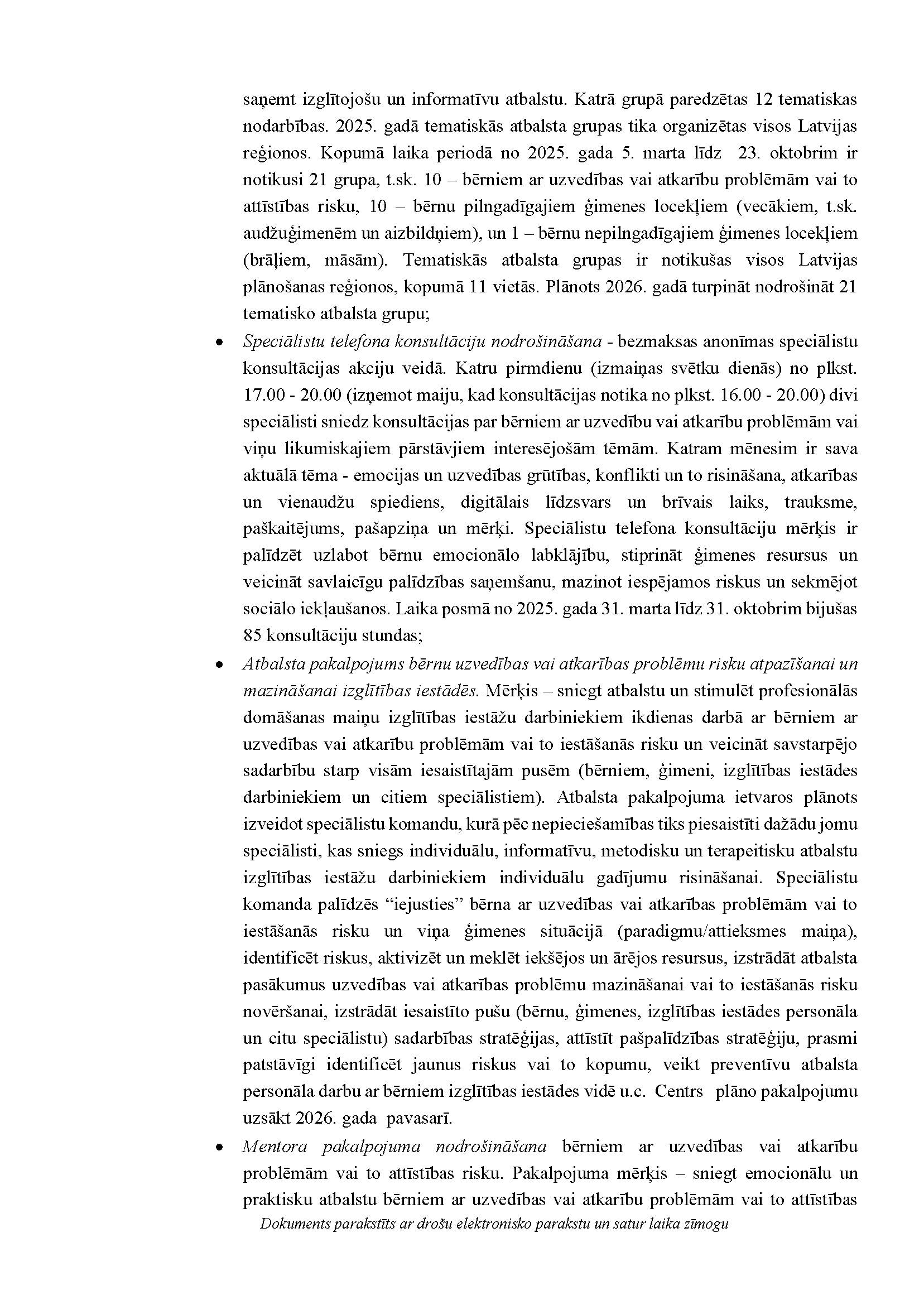 saņemt izglītojošu un informatīvu atbalstu. Katrā grupā paredzētas 12 tematiskas nodarbības. 2025. gadā tematiskās atbalsta grupas tika organizētas visos Latvijas reģionos. Kopumā laika periodā no 2025. gada 5. marta līdz 23. oktobrim ir notikusi 21 grupa, t.sk. 10 – bērniem ar uzvedības vai atkarību problēmām vai to attīstības risku, 10 – bērnu pilngadīgajiem ģimenes locekļiem (vecākiem, t.sk. audžuģimenēm un aizbildņiem), un 1 – bērnu nepilngadīgajiem ģimenes locekļiem (brāļiem, māsām). Tematiskās atbalsta grupas ir notikušas visos Latvijas plānošanas reģionos, kopumā 11 vietās. Plānots 2026. gadā turpināt nodrošināt 21 tematisko atbalsta grupu;

• Speciālistu telefona konsultāciju nodrošināšana - bezmaksas anonīmas speciālistu konsultācijas akciju veidā. Katru pirmdienu (izmaiņas svētku dienās) no plkst. 17.00 - 20.00 (izņemot maiju, kad konsultācijas notika no plkst. 16.00 - 20.00) divi speciālisti sniedz konsultācijas par bērniem ar uzvedību vai atkarību problēmām vai viņu likumiskajiem pārstāvjiem interesējošām tēmām. Katram mēnesim ir sava aktuālā tēma - emocijas un uzvedības grūtības, konflikti un to risināšana, atkarības un vienaudžu spiediens, digitālais līdzsvars un brīvais laiks, trauksme, paškaitējums, pašapziņa un mērķi. Speciālistu telefona konsultāciju mērķis ir palīdzēt uzlabot bērnu emocionālo labklājību, stiprināt ģimenes resursus un veicināt savlaicīgu palīdzības saņemšanu, mazinot iespējamos riskus un sekmējot sociālo iekļaušanos. Laika posmā no 2025. gada 31. marta līdz 31. oktobrim bijušas 85 konsultāciju stundas;

• Atbalsta pakalpojums bērnu uzvedības vai atkarības problēmu risku atpazīšanai un mazināšanai izglītības iestādēs. Mērķis – sniegt atbalstu un stimulēt profesionālās domāšanas maiņu izglītības iestāžu darbiniekiem ikdienas darbā ar bērniem ar uzvedības vai atkarību problēmām vai to iestāšanās risku un veicināt savstarpējo sadarbību starp visām iesaistītajām pusēm (bērniem, ģimeni, izglītības iestādes darbiniekiem un citiem speciālistiem). Atbalsta pakalpojuma ietvaros plānots izveidot speciālistu komandu, kurā pēc nepieciešamības tiks piesaistīti dažādu jomu speciālisti, kas sniegs individuālu, informatīvu, metodisku un terapeitisku atbalstu izglītības iestāžu darbiniekiem individuālu gadījumu risināšanai. Speciālistu komanda palīdzēs “iejusties” bērna ar uzvedības vai atkarības problēmām vai to iestāšanās risku un viņa ģimenes situācijā (paradigmu/attieksmes maiņa), identificēt riskus, aktivizēt un meklēt iekšējos un ārējos resursus, izstrādāt atbalsta pasākumus uzvedības vai atkarības problēmu mazināšanai vai to iestāšanās risku novēršanai, izstrādāt iesaistīto pušu (bērnu, ģimenes, izglītības iestādes personāla un citu speciālistu) sadarbības stratēģijas, attīstīt pašpalīdzības stratēģiju, prasmi patstāvīgi identificēt jaunus riskus vai to kopumu, veikt preventīvu atbalsta personāla darbu ar bērniem izglītības iestādes vidē u.c. Centrs plāno pakalpojumu uzsākt 2026. gada pavasarī.

• Mentora pakalpojuma nodrošināšana bērniem ar uzvedības vai atkarību problēmām vai to attīstības risku. Pakalpojuma mērķis – sniegt emocionālu un praktisku atbalstu bērniem ar uzvedības vai atkarību problēmām vai to attīstības

Dokuments parakstīts ar drošu elektronisko parakstu un satur laika zīmogu